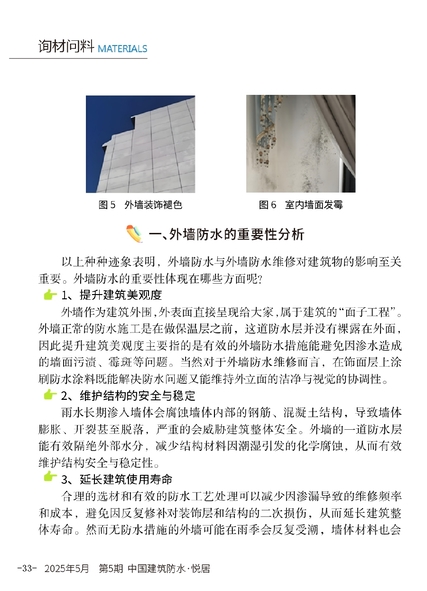 询材问料 MATERIALS

图 5　外墙装饰褪色

图 6　室内墙面发霉

一、外墙防水的重要性分析

以上种种迹象表明，外墙防水与外墙防水维修对建筑物的影响至关重要。外墙防水的重要性体现在哪些方面呢?

1、提升建筑美观度

外墙作为建筑外围，外表面直接呈现给大家，属于建筑的“面子工程”。外墙正常的防水施工是在做保温层之前，这道防水层并没有裸露在外面，因此提升建筑美观度主要指的是有效的外墙防水措施能避免因渗水造成的墙面污渍、霉斑等问题。当然对于外墙防水维修而言，在饰面层上涂刷防水涂料既能解决防水问题又能维持外立面的洁净与视觉的协调性。

2、维护结构的安全与稳定

雨水长期渗入墙体会腐蚀墙体内部的钢筋、混凝土结构，导致墙体膨胀、开裂甚至脱落，严重的会威胁建筑整体安全。外墙的一道防水层能有效隔绝外部水分，减少结构材料因潮湿引发的化学腐蚀，从而有效维护结构安全与稳定性。

3、延长建筑使用寿命

合理的选材和有效的防水工艺处理可以减少因渗漏导致的维修频率和成本，避免因反复修补对装饰层和结构的二次损伤，从而延长建筑整体寿命。然而无防水措施的外墙可能在雨季会反复受潮，墙体材料也会

-33-　2025年5月　第5期 中国建筑防水·悦居